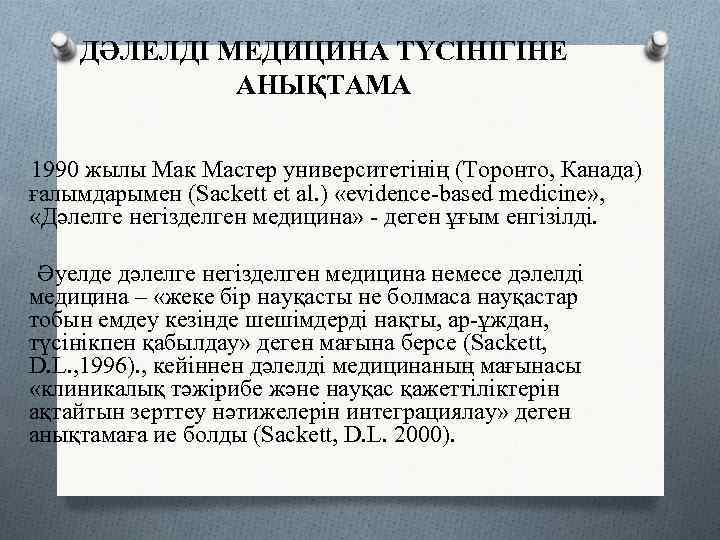 ДӘЛЕЛДІ МЕДИЦИНА ТҮСІНІГІНЕ АНЫҚТАМА

1990 жылы Мак Мастер университетінің (Торонто, Канада) ғалымдарымен (Sackett et al.) «evidence-based medicine», «Дәлелге негізделген медицина» - деген ұғым енгізілді.

Әуелде дәлелге негізделген медицина немесе дәлелді медицина – «жеке бір науқасты не болмаса науқастар тобын емдеу кезінде шешімдерді нақты, ар-ұждан, түсінікпен қабылдау» деген мағына берсе (Sackett, D.L.,1996)., кейіннен дәлелді медицинаның мағынасы «клиникалық тәжірибе және науқас қажеттіліктерін ақтайтын зерттеу нәтижелерін интеграциялау» деген анықтамаға ие болды (Sackett, D.L. 2000).